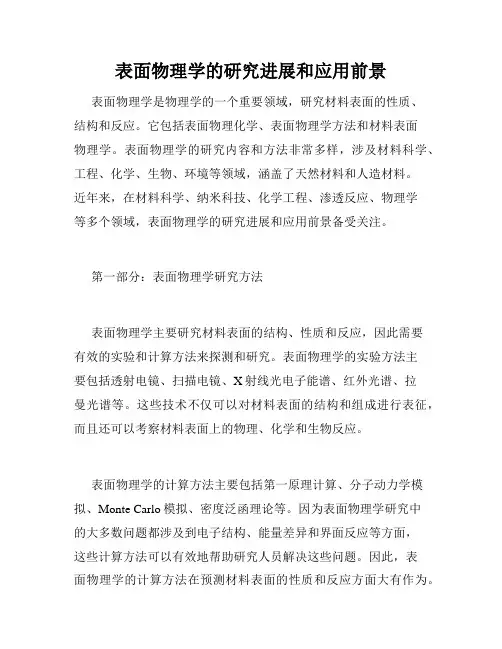 表面物理学的研究进展和应用前景

表面物理学是物理学的一个重要领域，研究材料表面的性质、结构和反应。它包括表面物理化学、表面物理学方法和材料表面物理学。表面物理学的研究内容和方法非常多样，涉及材料科学、工程、化学、生物、环境等领域，涵盖了天然材料和人造材料。近年来，在材料科学、纳米科技、化学工程、渗透反应、物理学等多个领域，表面物理学的研究进展和应用前景备受关注。

第一部分：表面物理学研究方法

表面物理学主要研究材料表面的结构、性质和反应，因此需要有效的实验和计算方法来探测和研究。表面物理学的实验方法主要包括透射电镜、扫描电镜、X射线光电子能谱、红外光谱、拉曼光谱等。这些技术不仅可以对材料表面的结构和组成进行表征，而且还可以考察材料表面上的物理、化学和生物反应。

表面物理学的计算方法主要包括第一原理计算、分子动力学模拟、Monte Carlo模拟、密度泛函理论等。因为表面物理学研究中的大多数问题都涉及到电子结构、能量差异和界面反应等方面，这些计算方法可以有效地帮助研究人员解决这些问题。因此，表面物理学的计算方法在预测材料表面的性质和反应方面大有作为。